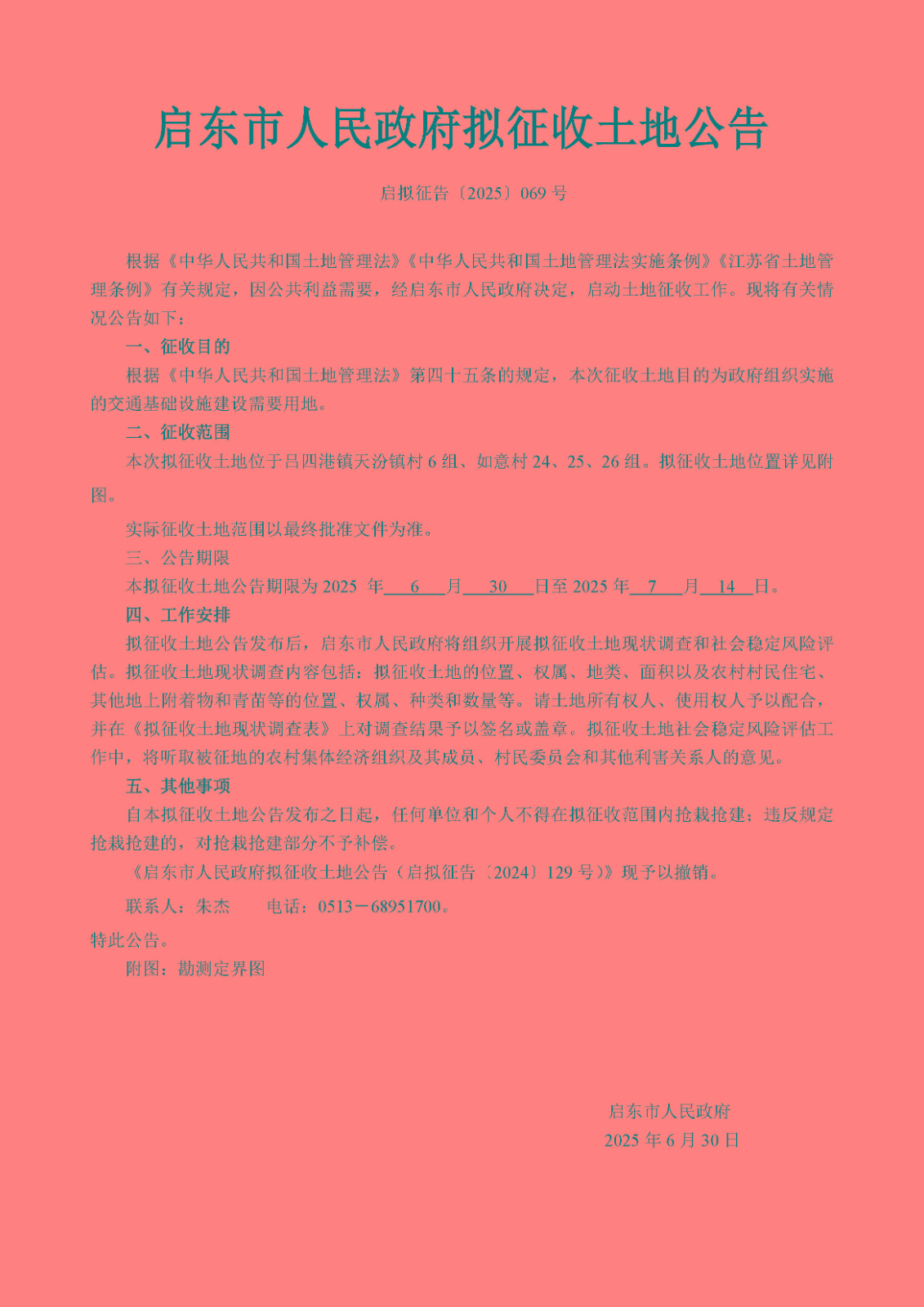 启东市人民政府拟征收土地公告

启拟征告〔2025〕069 号

根据《中华人民共和国土地管理法》《中华人民共和国土地管理法实施条例》《江苏省土地管理条例》有关规定，因公共利益需要，经启东市人民政府决定，启动土地征收工作。现将有关情况公告如下：

一、征收目的

根据《中华人民共和国土地管理法》第四十五条的规定，本次征收土地目的为政府组织实施的交通基础设施建设需要用地。

二、征收范围

本次拟征收土地位于吕四港镇天汾镇村 6 组、如意村 24、25、26 组。拟征收土地位置详见附图。

实际征收土地范围以最终批准文件为准。

三、公告期限

本拟征收土地公告期限为 2025 年 6 月 30 日至 2025 年 7 月 14 日。

四、工作安排

拟征收土地公告发布后，启东市人民政府将组织开展拟征收土地现状调查和社会稳定风险评估。拟征收土地现状调查内容包括：拟征收土地的位置、权属、地类、面积以及农村村民住宅、其他地上附着物和青苗等的位置、权属、种类和数量等。请土地所有权人、使用权人予以配合，并在《拟征收土地现状调查表》上对调查结果予以签名或盖章。拟征收土地社会稳定风险评估工作中，将听取被征地的农村集体经济组织及其成员、村民委员会和其他利害关系人的意见。

五、其他事项

自本拟征收土地公告发布之日起，任何单位和个人不得在拟征收范围内抢栽抢建；违反规定抢栽抢建的，对抢栽抢建部分不予补偿。

《启东市人民政府拟征收土地公告（启拟征告〔2024〕129 号）》现予以撤销。

联系人：朱杰　　电话：0513－68951700。

特此公告。

附图：勘测定界图

启东市人民政府
2025 年 6 月 30 日